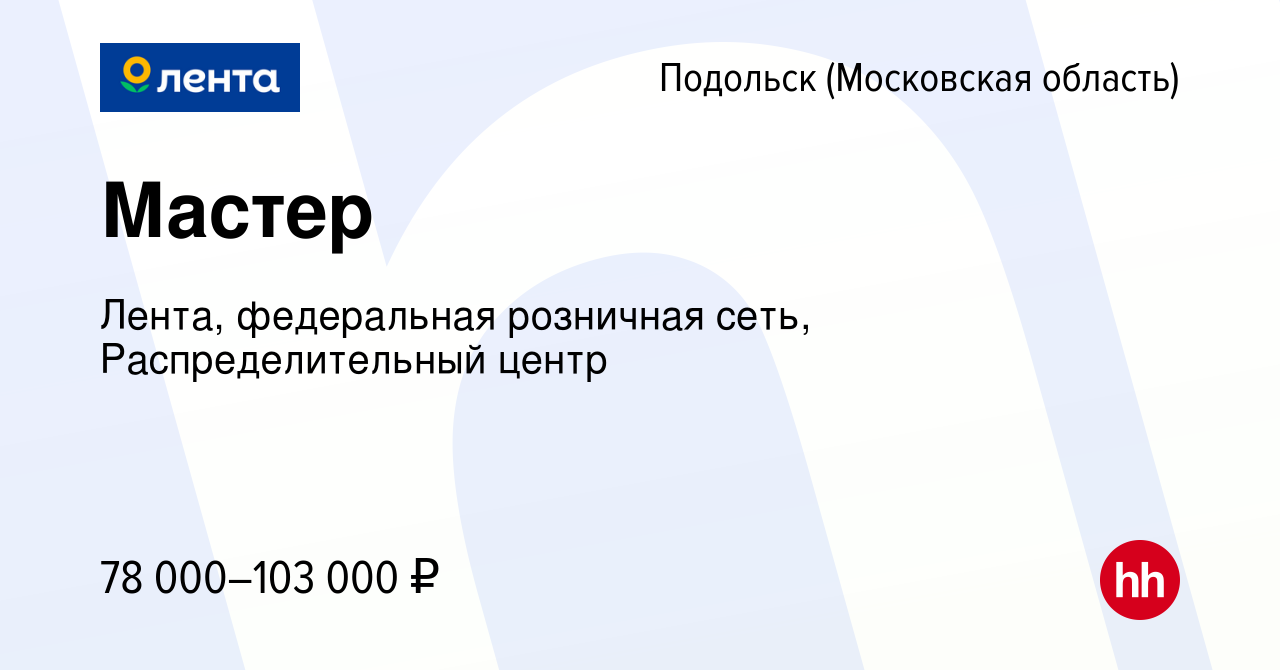 лента

Подольск (Московская область)

Мастер

Лента, федеральная розничная сеть, Распределительный центр

78 000–103 000 ₽

hh